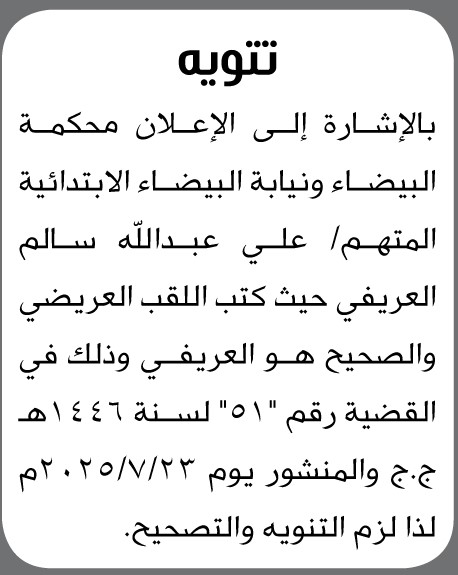 تنويه

بالإشارة إلى الإعلان محكمة البيضاء ونيابة البيضاء الابتدائية المتهم/ علي عبدالله سالم العريفي حيث كتب اللقب العريضي والصحيح هو العريفي وذلك في القضية رقم "٥١" لسنة ١٤٤٦هـ ج.ج والمنشور يوم ٢٠٢٥/٧/٢٣م لذا لزم التنويه والتصحيح.